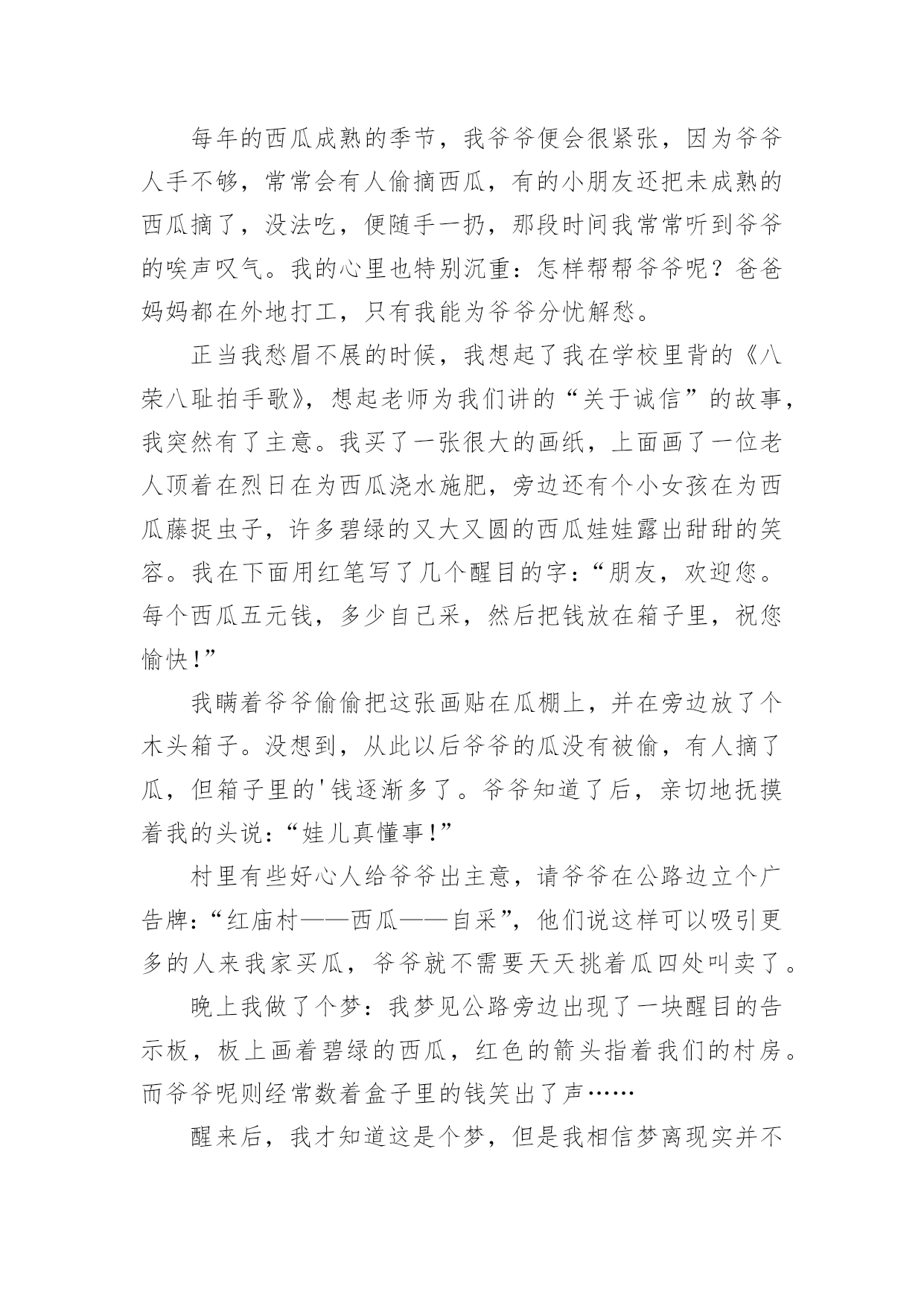 每年的西瓜成熟的季节，我爷爷便会很紧张，因为爷爷人手不够，常常会有人偷摘西瓜，有的小朋友还把未成熟的西瓜摘了，没法吃，便随手一扔，那段时间我常常听到爷爷的唉声叹气。我的心里也特别沉重：怎样帮帮爷爷呢？爸爸妈妈都在外地打工，只有我能为爷爷分忧解愁。

正当我愁眉不展的时候，我想起了我在学校里背的《八荣八耻拍手歌》，想起老师为我们讲的“关于诚信”的故事，我突然有了主意。我买了一张很大的画纸，上面画了一位老人顶着在烈日在为西瓜浇水施肥，旁边还有个小女孩在为西瓜藤捉虫子，许多碧绿的又大又圆的西瓜娃娃露出甜甜的笑容。我在下面用红笔写了几个醒目的字：“朋友，欢迎您。每个西瓜五元钱，多少自己采，然后把钱放在箱子里，祝您愉快!”

我瞒着爷爷偷偷把这张画贴在瓜棚上，并在旁边放了个木头箱子。没想到，从此以后爷爷的瓜没有被偷，有人摘了瓜，但箱子里的'钱逐渐多了。爷爷知道了后，亲切地抚摸着我的头说：“娃儿真懂事!”

村里有些好心人给爷爷出主意，请爷爷在公路边立个广告牌：“红庙村——西瓜——自采”，他们说这样可以吸引更多的人来我家买瓜，爷爷就不需要天天挑着瓜四处叫卖了。

晚上我做了个梦：我梦见公路旁边出现了一块醒目的告示板，板上画着碧绿的西瓜，红色的箭头指着我们的村房。而爷爷呢则经常数着盒子里的钱笑出了声……

醒来后，我才知道这是个梦，但是我相信梦离现实并不